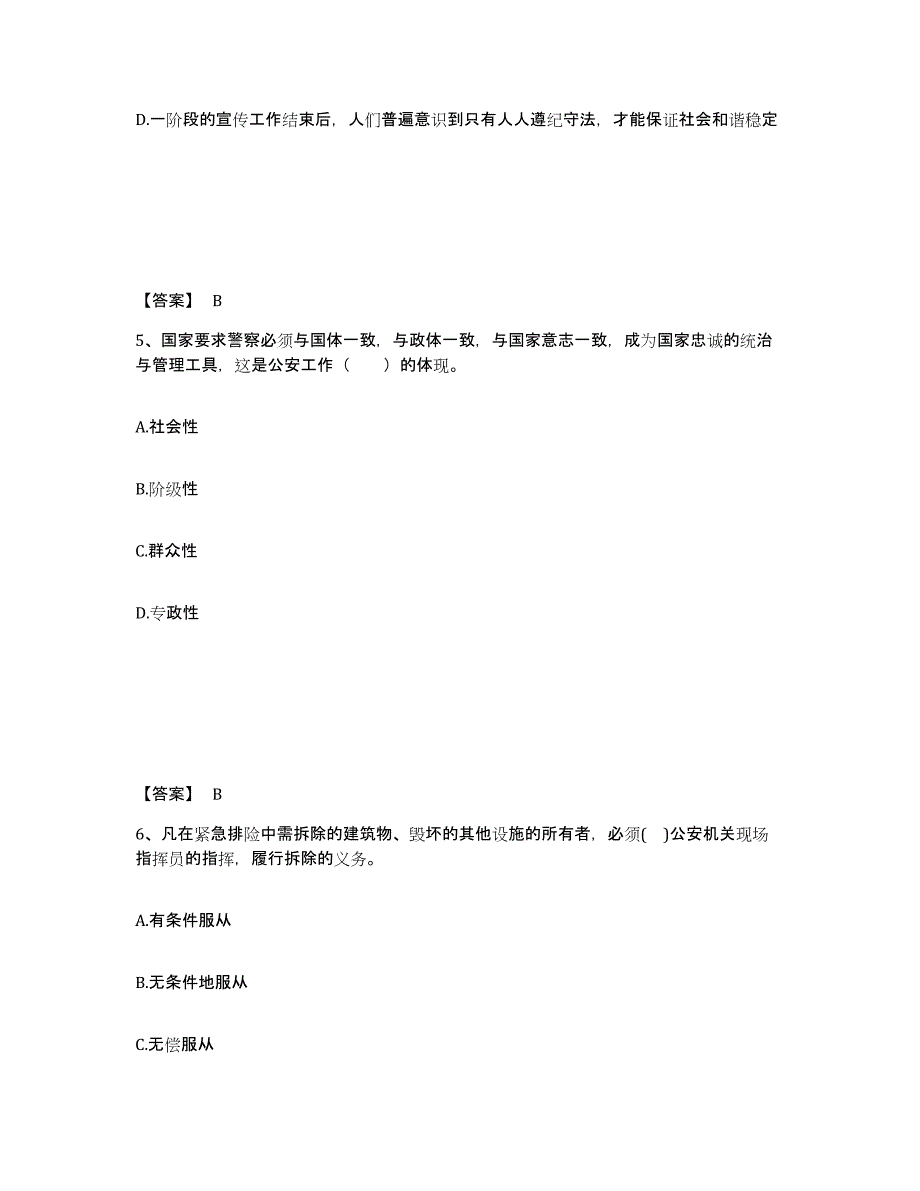 D.一阶段的宣传工作结束后，人们普遍意识到只有人人遵纪守法，才能保证社会和谐稳定

【答案】 B

5、国家要求警察必须与国体一致，与政体一致，与国家意志一致，成为国家忠诚的统治与管理工具，这是公安工作（　　）的体现。

A.社会性

B.阶级性

C.群众性

D.专政性

【答案】 B

6、凡在紧急排险中需拆除的建筑物、毁坏的其他设施的所有者，必须(　)公安机关现场指挥员的指挥，履行拆除的义务。

A.有条件服从

B.无条件地服从

C.无偿服从